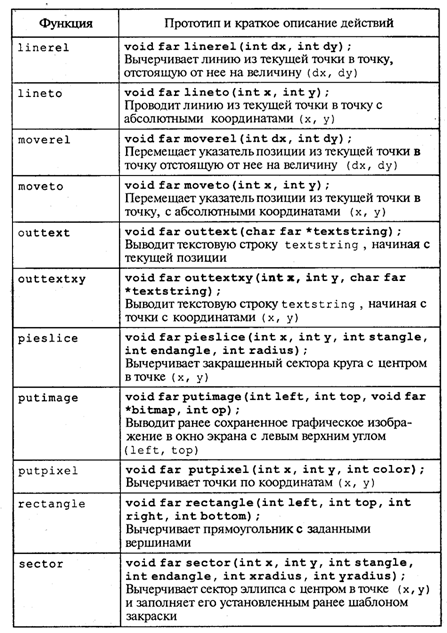 | Функция | Прототип и краткое описание действий |
|---|---|
| linerel | void far linerel(int dx, int dy); Вычерчивает линию из текущей точки в точку, отстоящую от нее на величину (dx, dy) |
| lineto | void far lineto(int x, int y); Проводит линию из текущей точки в точку с абсолютными координатами (x, y) |
| moverel | void far moverel(int dx, int dy); Перемещает указатель позиции из текущей точки в точку отстоящую от нее на величину (dx, dy) |
| moveto | void far moveto(int x, int y); Перемещает указатель позиции из текущей точки в точку, с абсолютными координатами (x, y) |
| outtext | void far outtext(char far *textstring); Выводит текстовую строку textstring, начиная с текущей позиции |
| outtextxy | void far outtextxy(int x, int y, char far *textstring); Выводит текстовую строку textstring, начиная с точки с координатами (x, y) |
| pieslice | void far pieslice(int x, int y, int stangle, int endangle, int radius); Вычерчивает закрашенный сектора круга с центром в точке (x, y) |
| putimage | void far putimage(int left, int top, void far *bitmap, int op); Выводит ранее сохраненное графическое изображение в окно экрана с левым верхним углом (left, top) |
| putpixel | void far putpixel(int x, int y, int color); Вычерчивает точки по координатам (x, y) |
| rectangle | void far rectangle(int left, int top, int right, int bottom); Вычерчивает прямоугольник с заданными вершинами |
| sector | void far sector(int x, int y, int stangle, int endangle, int xradius, int yradius); Вычерчивает сектор эллипса с центром в точке (x, y) и заполняет его установленным ранее шаблоном закраски |